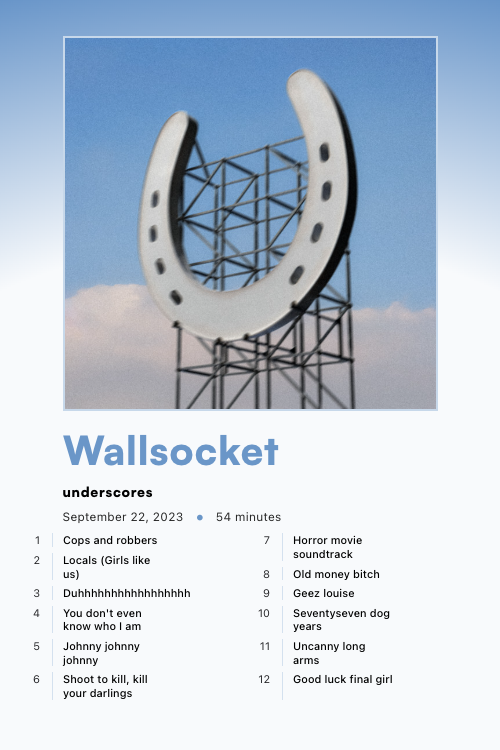 Wallsocket

underscores

September 22, 2023 • 54 minutes

1 Cops and robbers
2 Locals (Girls like us)
3 Duhhhhhhhhhhhhhhhhh
4 You don't even know who I am
5 Johnny johnny johnny
6 Shoot to kill, kill your darlings

7 Horror movie soundtrack
8 Old money bitch
9 Geez louise
10 Seventyseven dog years
11 Uncanny long arms
12 Good luck final girl